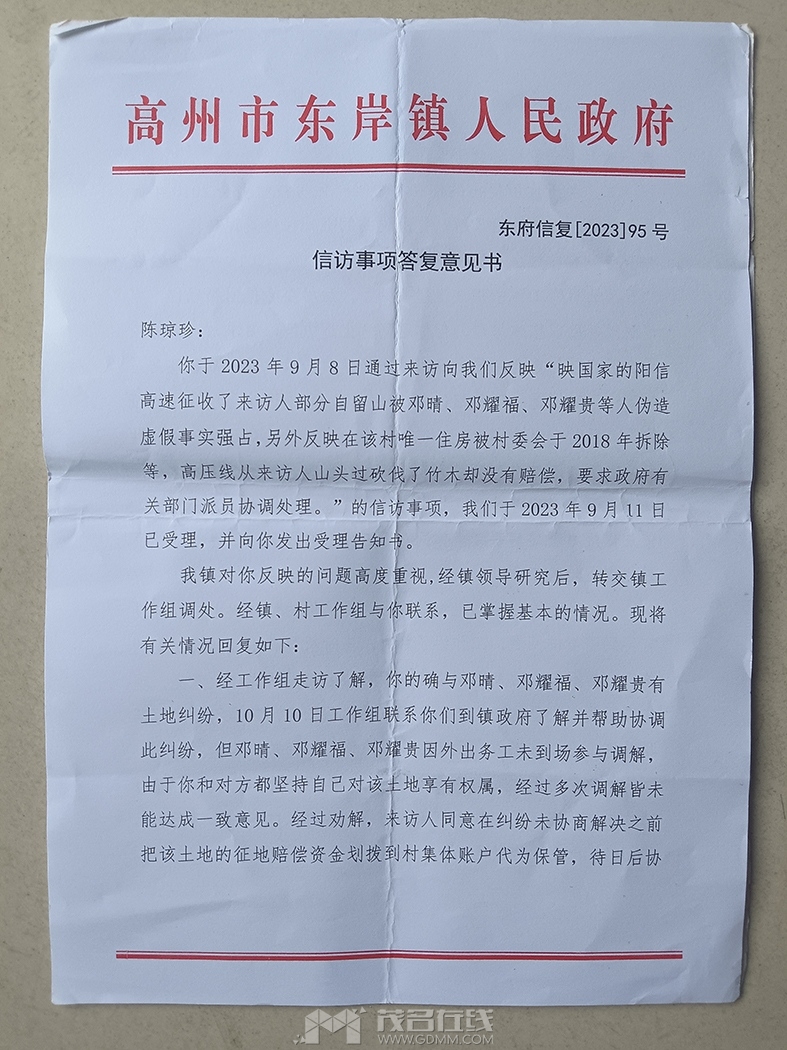 高州市东岸镇人民政府

东府信复[2023]95号

信访事项答复意见书

陈琼珍：

你于2023年9月8日通过来访向我们反映“映国家的阳信高速征收了来访人部分自留山被邓晴、邓耀福、邓耀贵等人伪造虚假事实强占，另外反映在该村唯一住房被村委会于2018年拆除等，高压线从来访人山头过砍伐了竹木却没有赔偿，要求政府有关部门派员协调处理。”的信访事项，我们于2023年9月11日已受理，并向你发出受理告知书。

我镇对你反映的问题高度重视，经镇领导研究后，转交镇工作组调处。经镇、村工作组与你联系，已掌握基本的情况。现将有关情况回复如下：

一、经工作组走访了解，你的确与邓晴、邓耀福、邓耀贵有土地纠纷，10月10日工作组联系你们到镇政府了解并帮助协调此纠纷，但邓晴、邓耀福、邓耀贵因外出务工未到场参与调解，由于你和对方都坚持自己对该土地享有权属，经过多次调解皆未能达成一致意见。经过劝解，来访人同意在纠纷未协商解决之前把该土地的征地赔偿资金划拨到村集体账户代为保管，待日后协

茂名在线
WWW.GDMM.COM